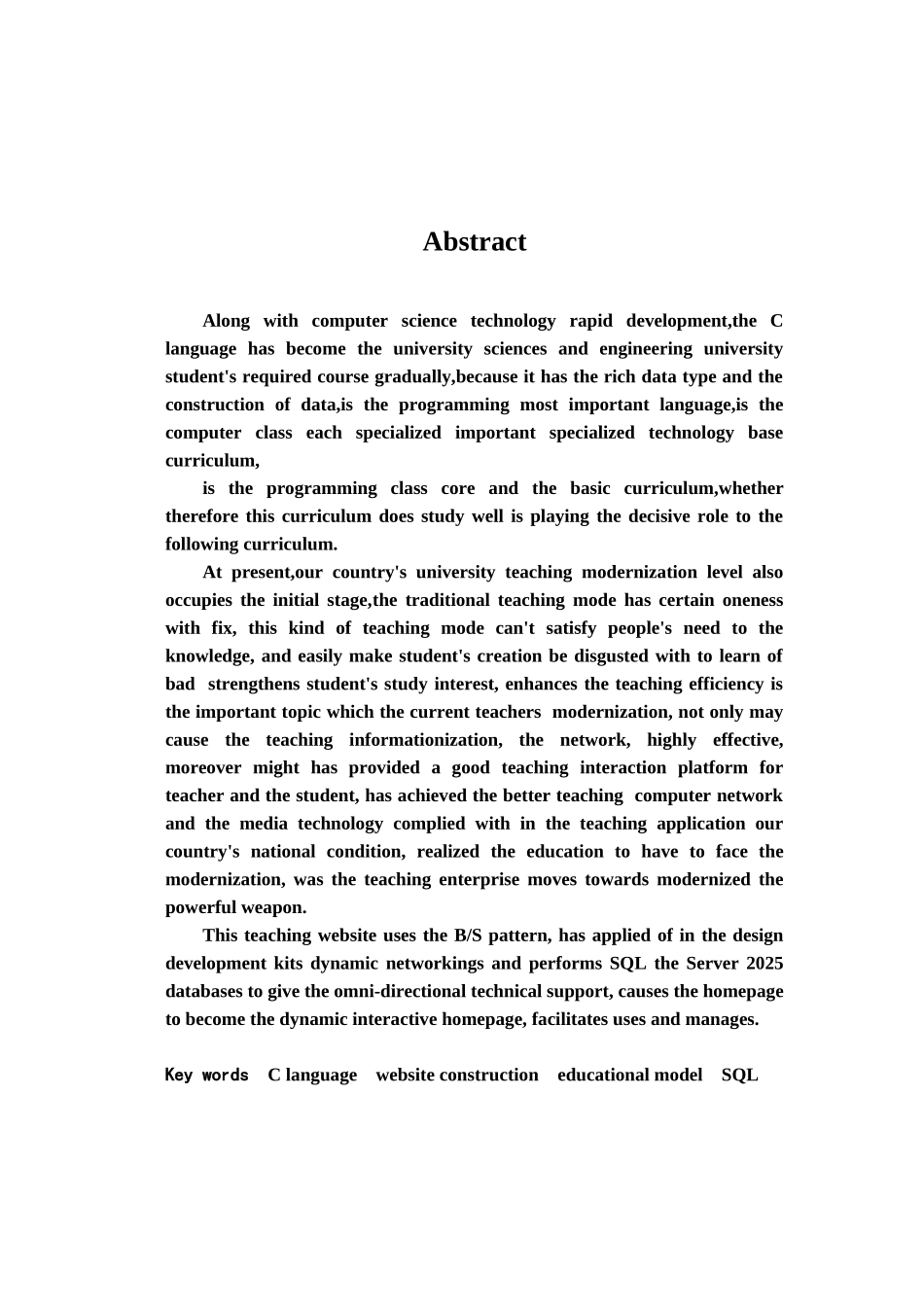 Abstract

Along with computer science technology rapid development,the C language has become the university sciences and engineering university student's required course gradually,because it has the rich data type and the construction of data,is the programming most important language,is the computer class each specialized important specialized technology base curriculum,

is the programming class core and the basic curriculum,whether therefore this curriculum does study well is playing the decisive role to the following curriculum.

At present,our country's university teaching modernization level also occupies the initial stage,the traditional teaching mode has certain oneness with fix, this kind of teaching mode can't satisfy people's need to the knowledge, and easily make student's creation be disgusted with to learn of bad strengthens student's study interest, enhances the teaching efficiency is the important topic which the current teachers modernization, not only may cause the teaching informationization, the network, highly effective, moreover might has provided a good teaching interaction platform for teacher and the student, has achieved the better teaching computer network and the media technology complied with in the teaching application our country's national condition, realized the education to have to face the modernization, was the teaching enterprise moves towards modernized the powerful weapon.

This teaching website uses the B/S pattern, has applied of in the design development kits dynamic networkings and performs SQL the Server 2025 databases to give the omni-directional technical support, causes the homepage to become the dynamic interactive homepage, facilitates uses and manages.

Key words C language website construction educational model SQL